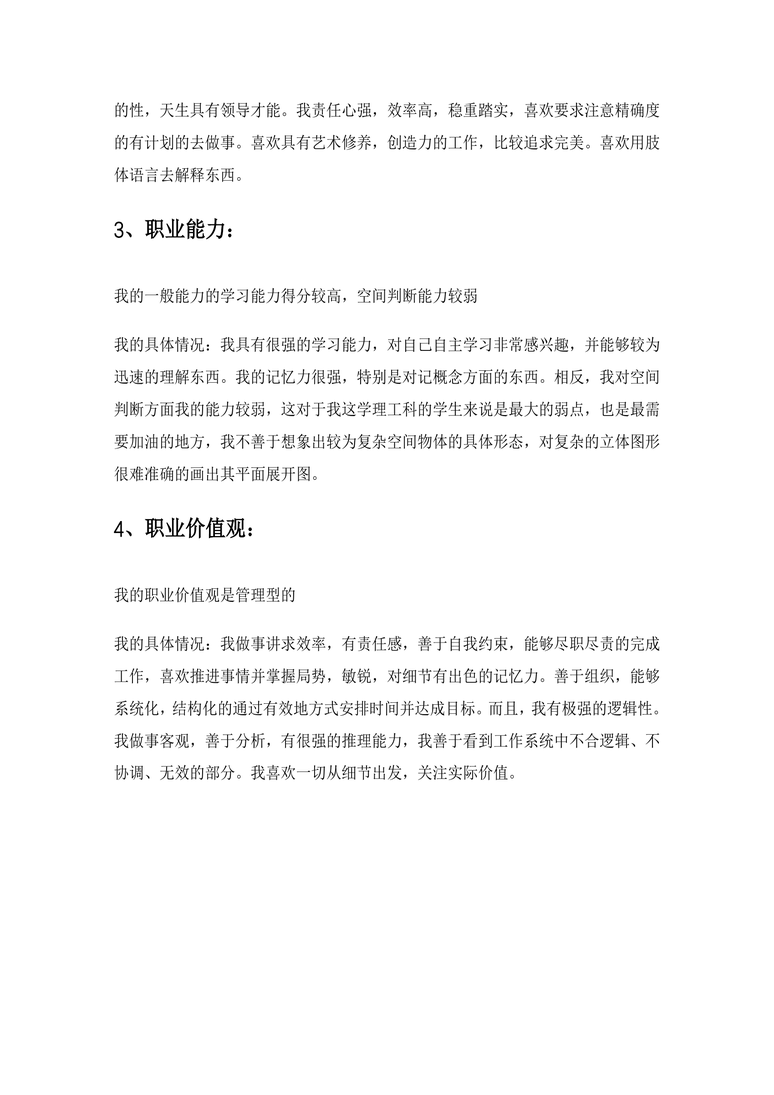 的性，天生具有领导才能。我责任心强，效率高，稳重踏实，喜欢要求注意精确度的有计划的去做事。喜欢具有艺术修养，创造力的工作，比较追求完美。喜欢用肢体语言去解释东西。

3、职业能力：

我的一般能力的学习能力得分较高，空间判断能力较弱

我的具体情况：我具有很强的学习能力，对自己自主学习非常感兴趣，并能够较为迅速的理解东西。我的记忆力很强，特别是对记概念方面的东西。相反，我对空间判断方面我的能力较弱，这对于我这学理工科的学生来说是最大的弱点，也是最需要加油的地方，我不善于想象出较为复杂空间物体的具体形态，对复杂的立体图形很难准确的画出其平面展开图。

4、职业价值观：

我的职业价值观是管理型的

我的具体情况：我做事讲求效率，有责任感，善于自我约束，能够尽职尽责的完成工作，喜欢推进事情并掌握局势，敏锐，对细节有出色的记忆力。善于组织，能够系统化，结构化的通过有效地方式安排时间并达成目标。而且，我有极强的逻辑性。我做事客观，善于分析，有很强的推理能力，我善于看到工作系统中不合逻辑、不协调、无效的部分。我喜欢一切从细节出发，关注实际价值。